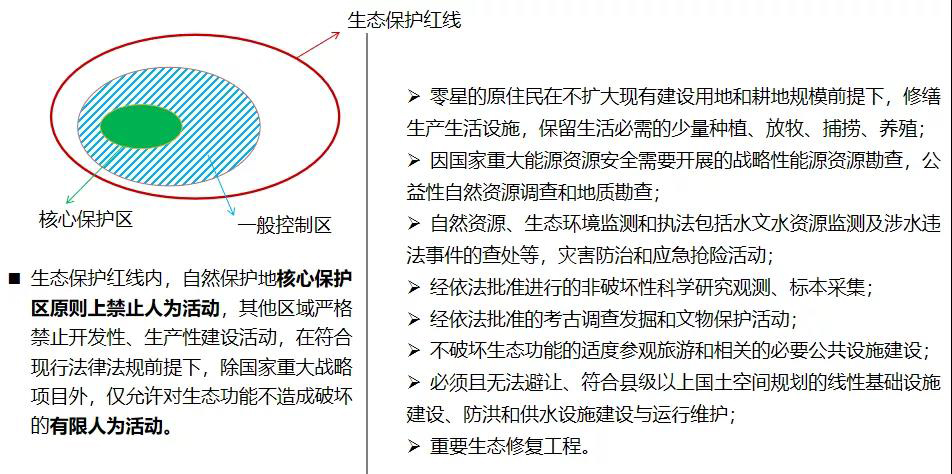 生态保护红线

核心保护区

一般控制区

■ 生态保护红线内，自然保护地核心保护区原则上禁止人为活动，其他区域严格禁止开发性、生产性建设活动，在符合现行法律法规前提下，除国家重大战略项目外，仅允许对生态功能不造成破坏的有限人为活动。

➢ 零星的原住民在不扩大现有建设用地和耕地规模前提下，修缮生产生活设施，保留生活必需的少量种植、放牧、捕捞、养殖；
➢ 因国家重大能源资源安全需要开展的战略性能源资源勘查，公益性自然资源调查和地质勘查；
➢ 自然资源、生态环境监测和执法包括水文水资源监测及涉水违法事件的查处等，灾害防治和应急抢险活动；
➢ 经依法批准进行的非破坏性科学研究观测、标本采集；
➢ 经依法批准的考古调查发掘和文物保护活动；
➢ 不破坏生态功能的适度参观旅游和相关的必要公共设施建设；
➢ 必须且无法避让、符合县级以上国土空间规划的线性基础设施建设、防洪和供水设施建设与运行维护；
➢ 重要生态修复工程。